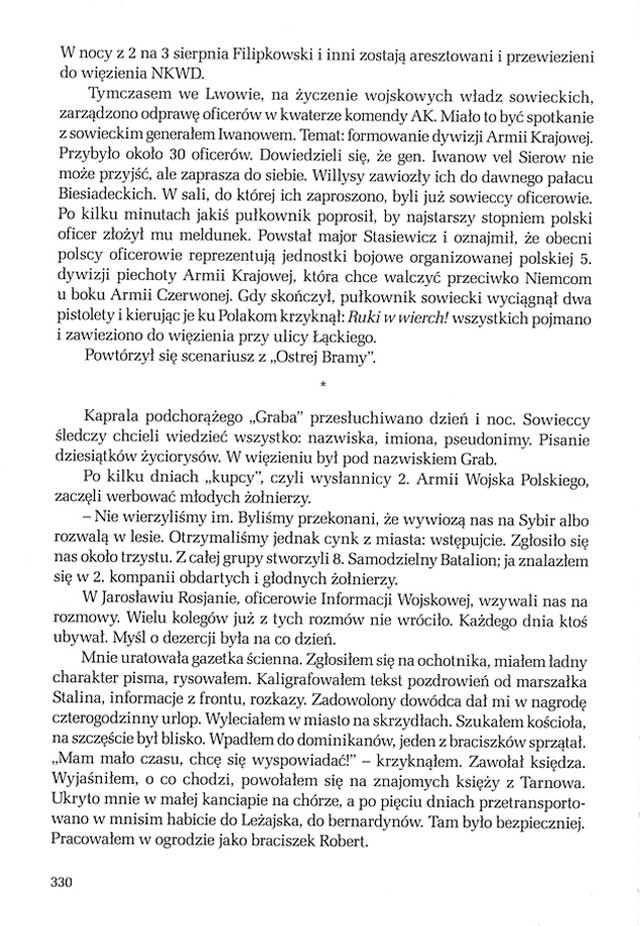 W nocy z 2 na 3 sierpnia Filipkowski i inni zostają aresztowani i przewiezieni do więzienia NKWD.

Tymczasem we Lwowie, na życzenie wojskowych władz sowieckich, zarządzono odprawę oficerów w kwaterze komendy AK. Miało to być spotkanie z sowieckim generałem Iwanowem. Temat: formowanie dywizji Armii Krajowej. Przybyło około 30 oficerów. Dowiedzieli się, że gen. Iwanow vel Sierow nie może przyjść, ale zaprasza do siebie. Willysy zawiozły ich do dawnego pałacu Biesiadeckich. W sali, do której ich zaproszono, byli już sowieccy oficerowie. Po kilku minutach jakiś pułkownik poprosił, by najstarszy stopniem polski oficer złożył mu meldunek. Powstał major Stasiewicz i oznajmił, że obecni polscy oficerowie reprezentują jednostki bojowe organizowanej polskiej 5. dywizji piechoty Armii Krajowej, która chce walczyć przeciwko Niemcom u boku Armii Czerwonej. Gdy skończył, pułkownik sowiecki wyciągnął dwa pistolety i kierując je ku Polakom krzyknął: Ruki w wierch! wszystkich pojmano i zawieziono do więzienia przy ulicy Łąckiego.

Powtórzył się scenariusz z „Ostrej Bramy".

*

Kaprala podchorążego „Graba" przesłuchiwano dzień i noc. Sowieccy śledczy chcieli wiedzieć wszystko: nazwiska, imiona, pseudonimy. Pisanie dziesiątków życiorysów. W więzieniu był pod nazwiskiem Grab.

Po kilku dniach „kupcy", czyli wysłannicy 2. Armii Wojska Polskiego, zaczęli werbować młodych żołnierzy.

– Nie wierzyliśmy im. Byliśmy przekonani, że wywiozą nas na Sybir albo rozwalą w lesie. Otrzymaliśmy jednak cynk z miasta: wstępujcie. Zgłosiło się nas około trzystu. Z całej grupy stworzyli 8. Samodzielny Batalion; ja znalazłem się w 2. kompanii obdartych i głodnych żołnierzy.

W Jarosławiu Rosjanie, oficerowie Informacji Wojskowej, wzywali nas na rozmowy. Wielu kolegów już z tych rozmów nie wróciło. Każdego dnia ktoś ubywał. Myśl o dezercji była na co dzień.

Mnie uratowała gazetka ścienna. Zgłosiłem się na ochotnika, miałem ładny charakter pisma, rysowałem. Kaligrafowałem tekst pozdrowień od marszałka Stalina, informacje z frontu, rozkazy. Zadowolony dowódca dał mi w nagrodę czterogodzinny urlop. Wyleciałem w miasto na skrzydłach. Szukałem kościoła, na szczęście był blisko. Wpadłem do dominikanów, jeden z braciszków sprzątał. „Mam mało czasu, chcę się wyspowiadać!" – krzyknąłem. Zawołał księdza. Wyjaśniłem, o co chodzi, powołałem się na znajomych księży z Tarnowa. Ukryto mnie w małej kanciapie na chórze, a po pięciu dniach przetransportowano w mnisim habicie do Leżajska, do bernardynów. Tam było bezpieczniej. Pracowałem w ogrodzie jako braciszek Robert.

330